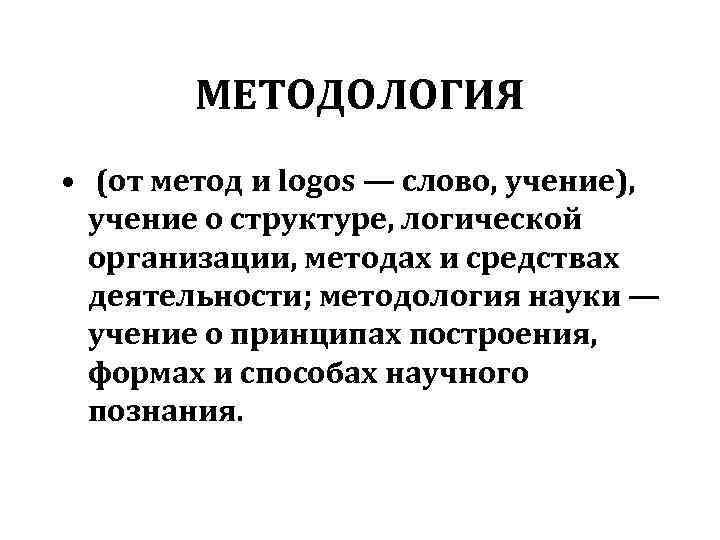 МЕТОДОЛОГИЯ

• (от метод и logos — слово, учение), учение о структуре, логической организации, методах и средствах деятельности; методология науки — учение о принципах построения, формах и способах научного познания.